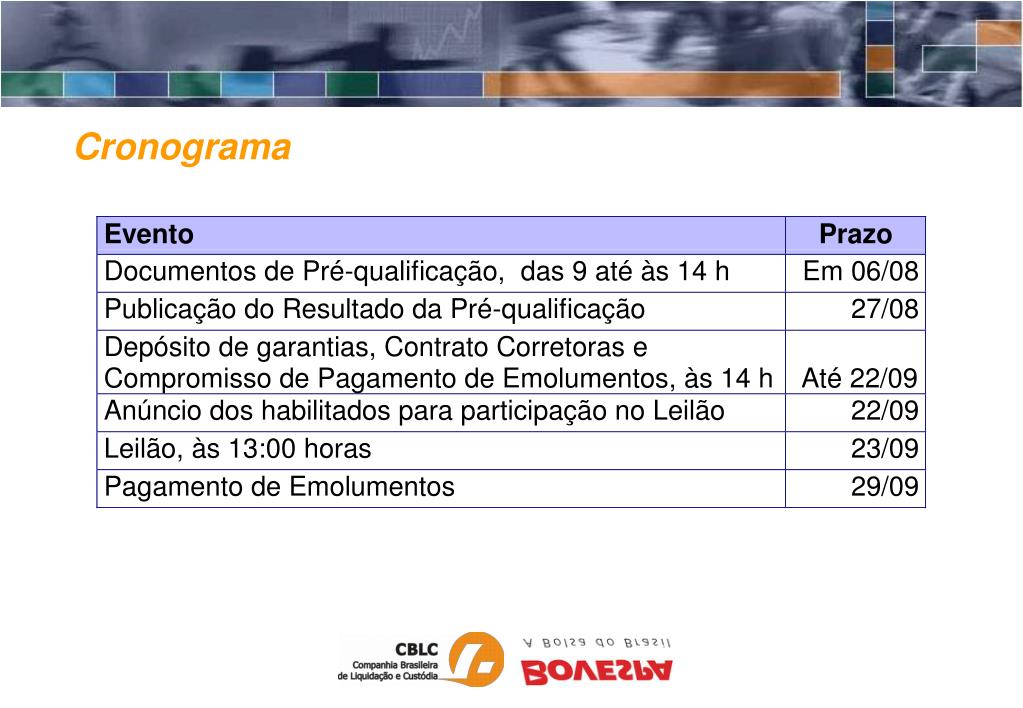 Cronograma

| Evento | Prazo |
|---|---|
| Documentos de Pré-qualificação, das 9 até às 14 h | Em 06/08 |
| Publicação do Resultado da Pré-qualificação | 27/08 |
| Depósito de garantias, Contrato Corretoras e Compromisso de Pagamento de Emolumentos, às 14 h | Até 22/09 |
| Anúncio dos habilitados para participação no Leilão | 22/09 |
| Leilão, às 13:00 horas | 23/09 |
| Pagamento de Emolumentos | 29/09 |

CBLC
Companhia Brasileira de Liquidação e Custódia

BOVESPA
A Bolsa do Brasil